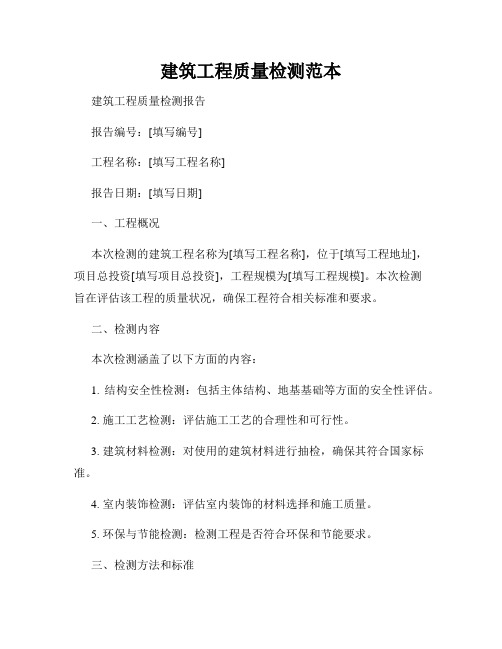 建筑工程质量检测范本

建筑工程质量检测报告

报告编号：[填写编号]

工程名称：[填写工程名称]

报告日期：[填写日期]

一、工程概况

本次检测的建筑工程名称为[填写工程名称]，位于[填写工程地址]，项目总投资[填写项目总投资]，工程规模为[填写工程规模]。本次检测旨在评估该工程的质量状况，确保工程符合相关标准和要求。

二、检测内容

本次检测涵盖了以下方面的内容：

1. 结构安全性检测：包括主体结构、地基基础等方面的安全性评估。

2. 施工工艺检测：评估施工工艺的合理性和可行性。

3. 建筑材料检测：对使用的建筑材料进行抽检，确保其符合国家标准。

4. 室内装饰检测：评估室内装饰的材料选择和施工质量。

5. 环保与节能检测：检测工程是否符合环保和节能要求。

三、检测方法和标准